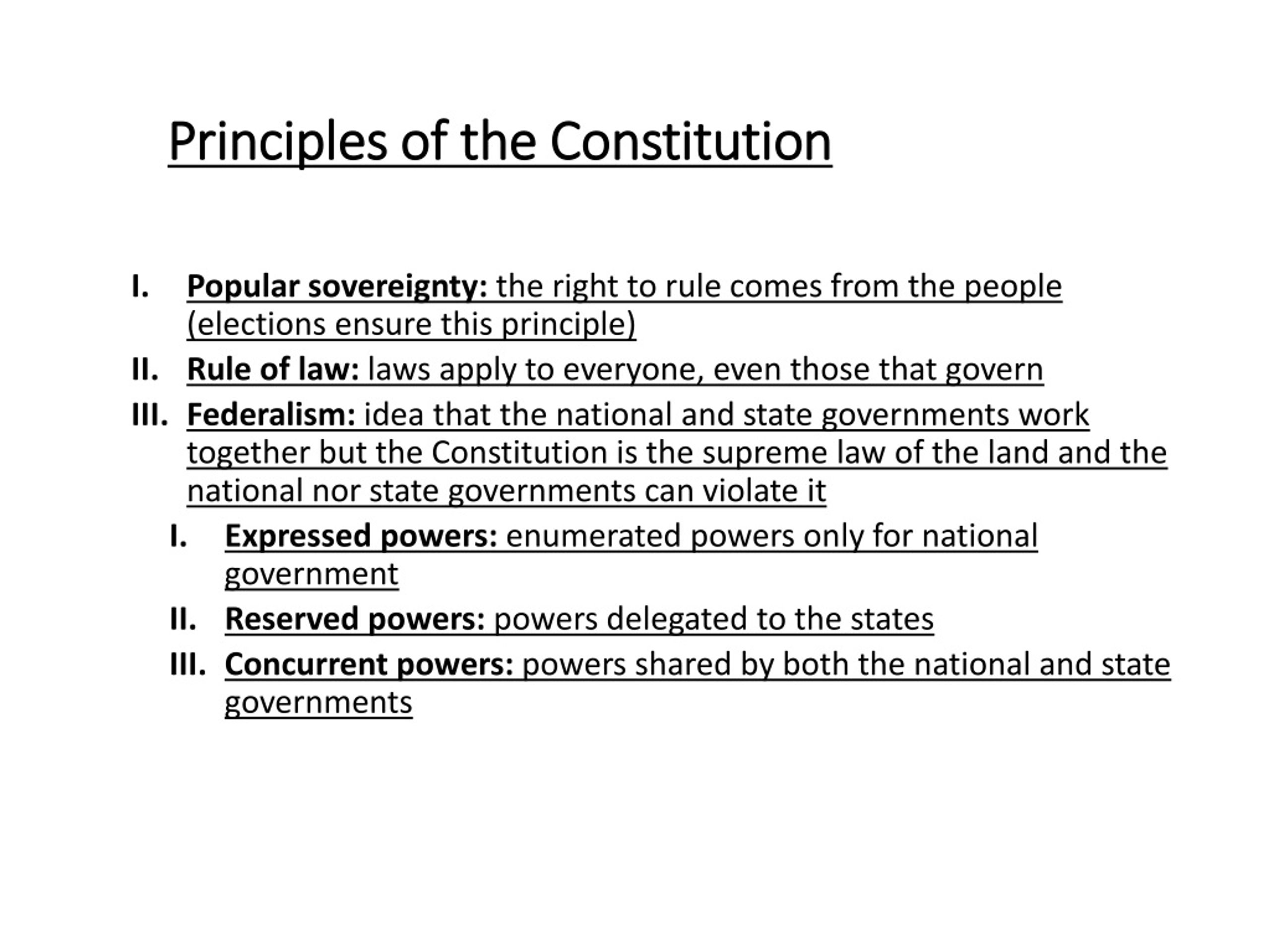 Principles of the Constitution

I. Popular sovereignty: the right to rule comes from the people (elections ensure this principle)

II. Rule of law: laws apply to everyone, even those that govern

III. Federalism: idea that the national and state governments work together but the Constitution is the supreme law of the land and the national nor state governments can violate it

I. Expressed powers: enumerated powers only for national government

II. Reserved powers: powers delegated to the states

III. Concurrent powers: powers shared by both the national and state governments